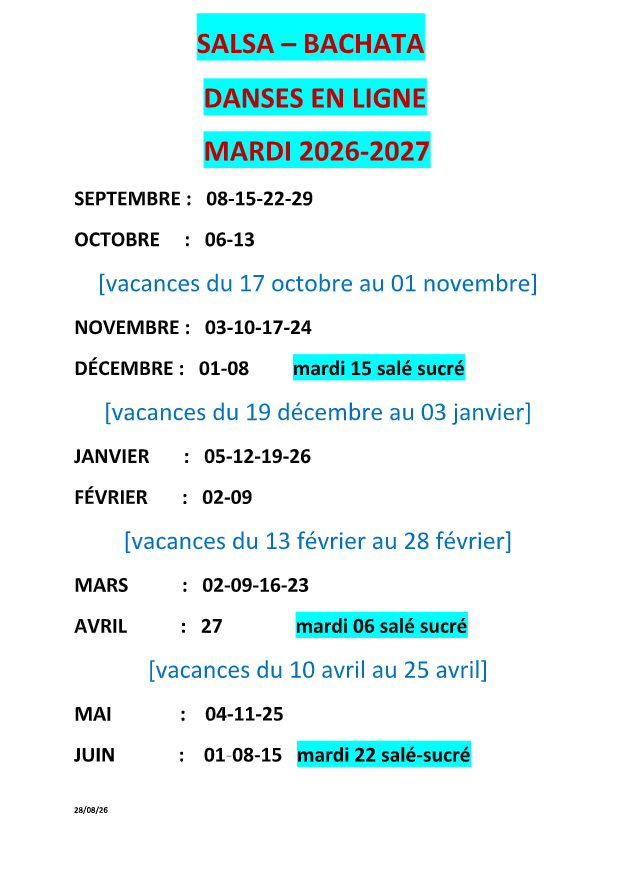 SALSA – BACHATA

DANSES EN LIGNE

MARDI 2026-2027

SEPTEMBRE : 08-15-22-29

OCTOBRE : 06-13

[vacances du 17 octobre au 01 novembre]

NOVEMBRE : 03-10-17-24

DÉCEMBRE : 01-08 mardi 15 salé sucré

[vacances du 19 décembre au 03 janvier]

JANVIER : 05-12-19-26

FÉVRIER : 02-09

[vacances du 13 février au 28 février]

MARS : 02-09-16-23

AVRIL : 27 mardi 06 salé sucré

[vacances du 10 avril au 25 avril]

MAI : 04-11-25

JUIN : 01-08-15 mardi 22 salé-sucré

28/08/26